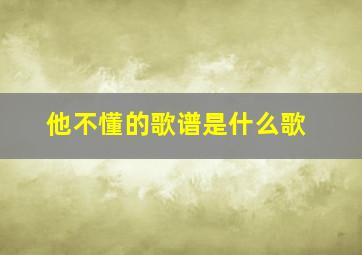 他不懂的歌谱是什么歌